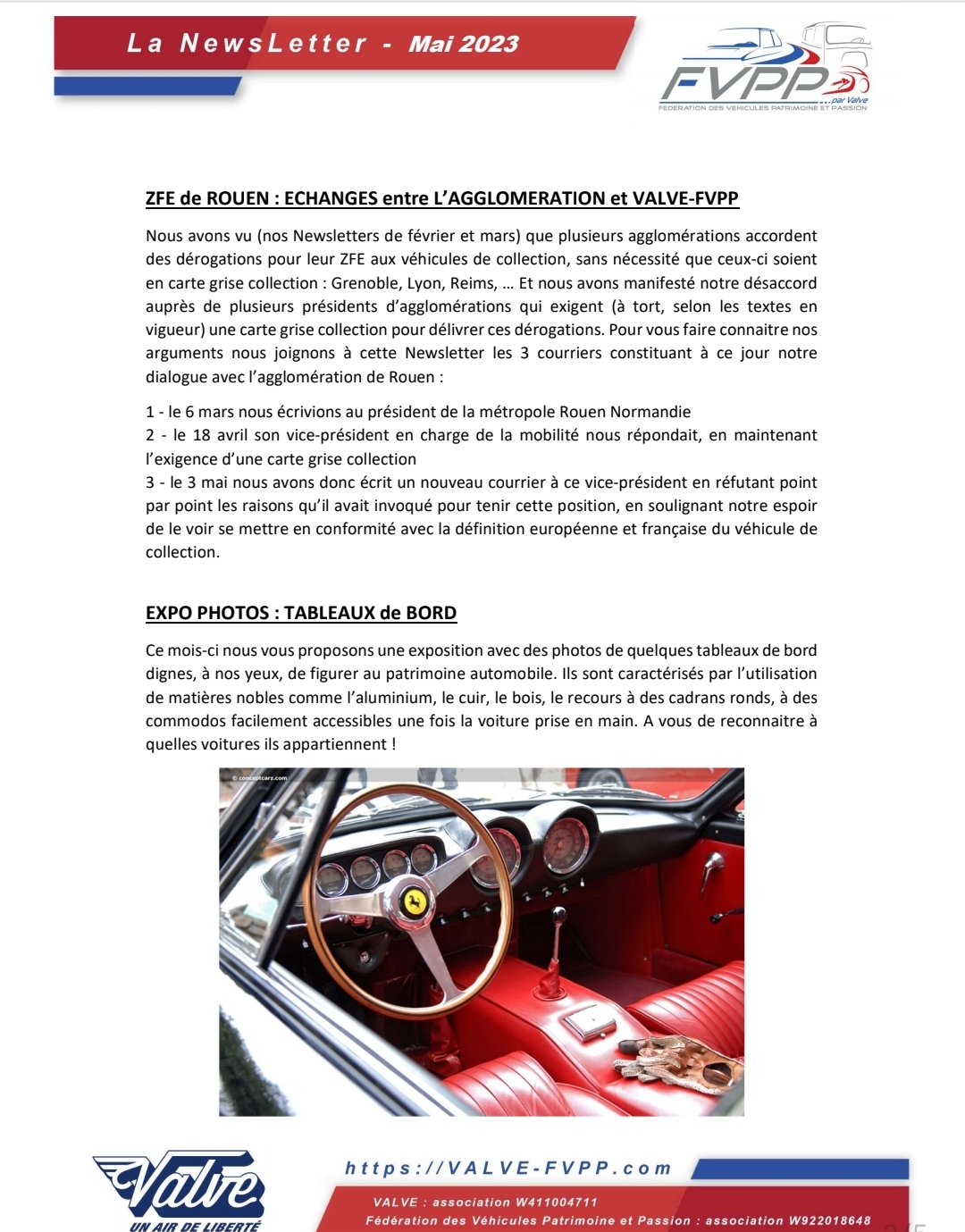 La NewsLetter - Mai 2023

FVPP ...par Valve
FEDERATION DES VEHICULES PATRIMOINE ET PASSION

ZFE de ROUEN : ECHANGES entre L'AGGLOMERATION et VALVE-FVPP

Nous avons vu (nos Newsletters de février et mars) que plusieurs agglomérations accordent des dérogations pour leur ZFE aux véhicules de collection, sans nécessité que ceux-ci soient en carte grise collection : Grenoble, Lyon, Reims, … Et nous avons manifesté notre désaccord auprès de plusieurs présidents d'agglomérations qui exigent (à tort, selon les textes en vigueur) une carte grise collection pour délivrer ces dérogations. Pour vous faire connaitre nos arguments nous joignons à cette Newsletter les 3 courriers constituant à ce jour notre dialogue avec l'agglomération de Rouen :

1 - le 6 mars nous écrivions au président de la métropole Rouen Normandie
2 - le 18 avril son vice-président en charge de la mobilité nous répondait, en maintenant l'exigence d'une carte grise collection
3 - le 3 mai nous avons donc écrit un nouveau courrier à ce vice-président en réfutant point par point les raisons qu'il avait invoqué pour tenir cette position, en soulignant notre espoir de le voir se mettre en conformité avec la définition européenne et française du véhicule de collection.

EXPO PHOTOS : TABLEAUX de BORD

Ce mois-ci nous vous proposons une exposition avec des photos de quelques tableaux de bord dignes, à nos yeux, de figurer au patrimoine automobile. Ils sont caractérisés par l'utilisation de matières nobles comme l'aluminium, le cuir, le bois, le recours à des cadrans ronds, à des commodos facilement accessibles une fois la voiture prise en main. A vous de reconnaitre à quelles voitures ils appartiennent !

© conceptcarz.com

Valve
UN AIR DE LIBERTÉ

https://VALVE-FVPP.com

VALVE : association W411004711
Fédération des Véhicules Patrimoine et Passion : association W922018648